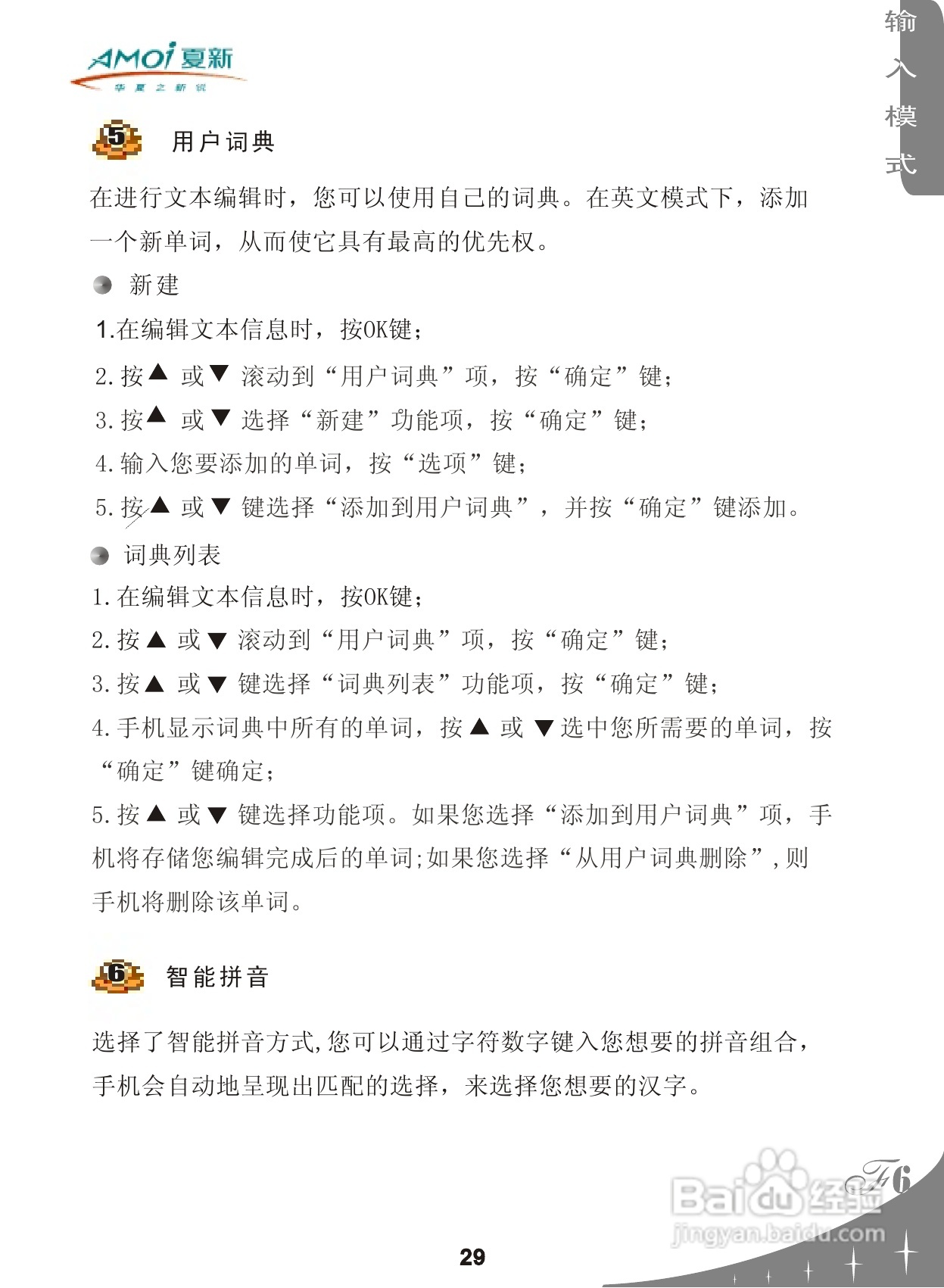 AMOi 夏新
华夏之新锐

输入模式

5 用户词典

在进行文本编辑时，您可以使用自己的词典。在英文模式下，添加一个新单词，从而使它具有最高的优先权。

新建

1.在编辑文本信息时，按OK键；

2.按▲ 或▼ 滚动到“用户词典”项，按“确定”键；

3.按▲ 或▼ 选择“新建”功能项，按“确定”键；

4.输入您要添加的单词，按“选项”键；

5.按▲ 或▼ 键选择“添加到用户词典”，并按“确定”键添加。

词典列表

1.在编辑文本信息时，按OK键；

2.按▲ 或▼ 滚动到“用户词典”项，按“确定”键；

3.按▲ 或▼ 键选择“词典列表”功能项，按“确定”键；

4.手机显示词典中所有的单词，按▲ 或 ▼选中您所需要的单词，按“确定”键确定；

5.按▲ 或▼ 键选择功能项。如果您选择“添加到用户词典”项，手机将存储您编辑完成后的单词;如果您选择“从用户词典删除”,则手机将删除该单词。

6 智能拼音

选择了智能拼音方式,您可以通过字符数字键入您想要的拼音组合，手机会自动地呈现出匹配的选择，来选择您想要的汉字。

F6
Baidu经验
jingyan.baidu.com

29